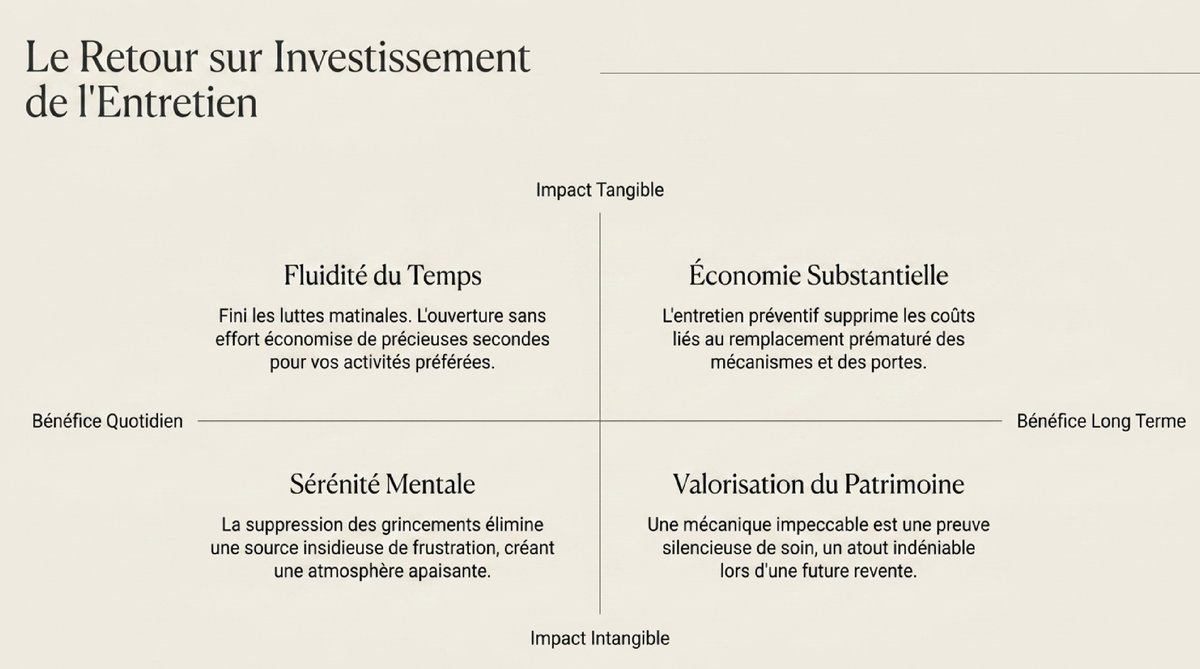 Le Retour sur Investissement de l'Entretien

Impact Tangible

Fluidité du Temps

Fini les luttes matinales. L'ouverture sans effort économise de précieuses secondes pour vos activités préférées.

Économie Substantielle

L'entretien préventif supprime les coûts liés au remplacement prématuré des mécanismes et des portes.

Bénéfice Quotidien

Bénéfice Long Terme

Sérénité Mentale

La suppression des grincements élimine une source insidieuse de frustration, créant une atmosphère apaisante.

Valorisation du Patrimoine

Une mécanique impeccable est une preuve silencieuse de soin, un atout indéniable lors d'une future revente.

Impact Intangible